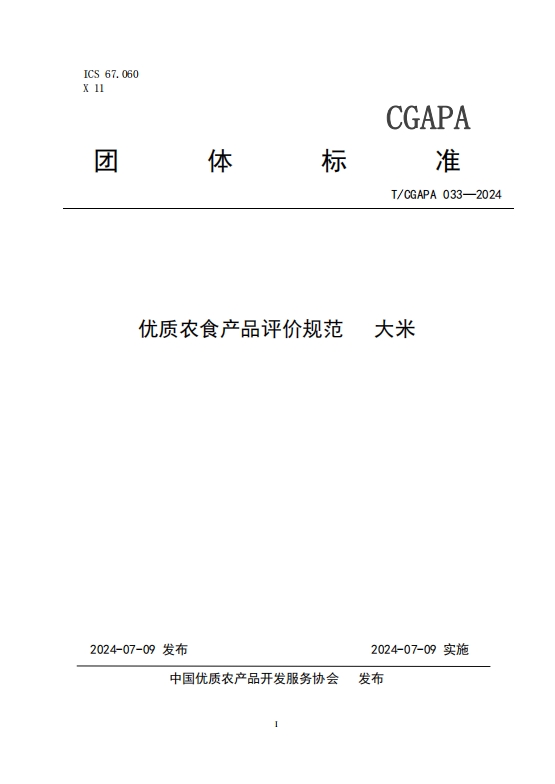 ICS 67.060
X 11

CGAPA

团 体 标 准

T/CGAPA 033—2024

优质农食产品评价规范 大米

2024-07-09 发布

2024-07-09 实施

中国优质农产品开发服务协会 发布

I